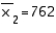 $\overline{x}_2 = 762$